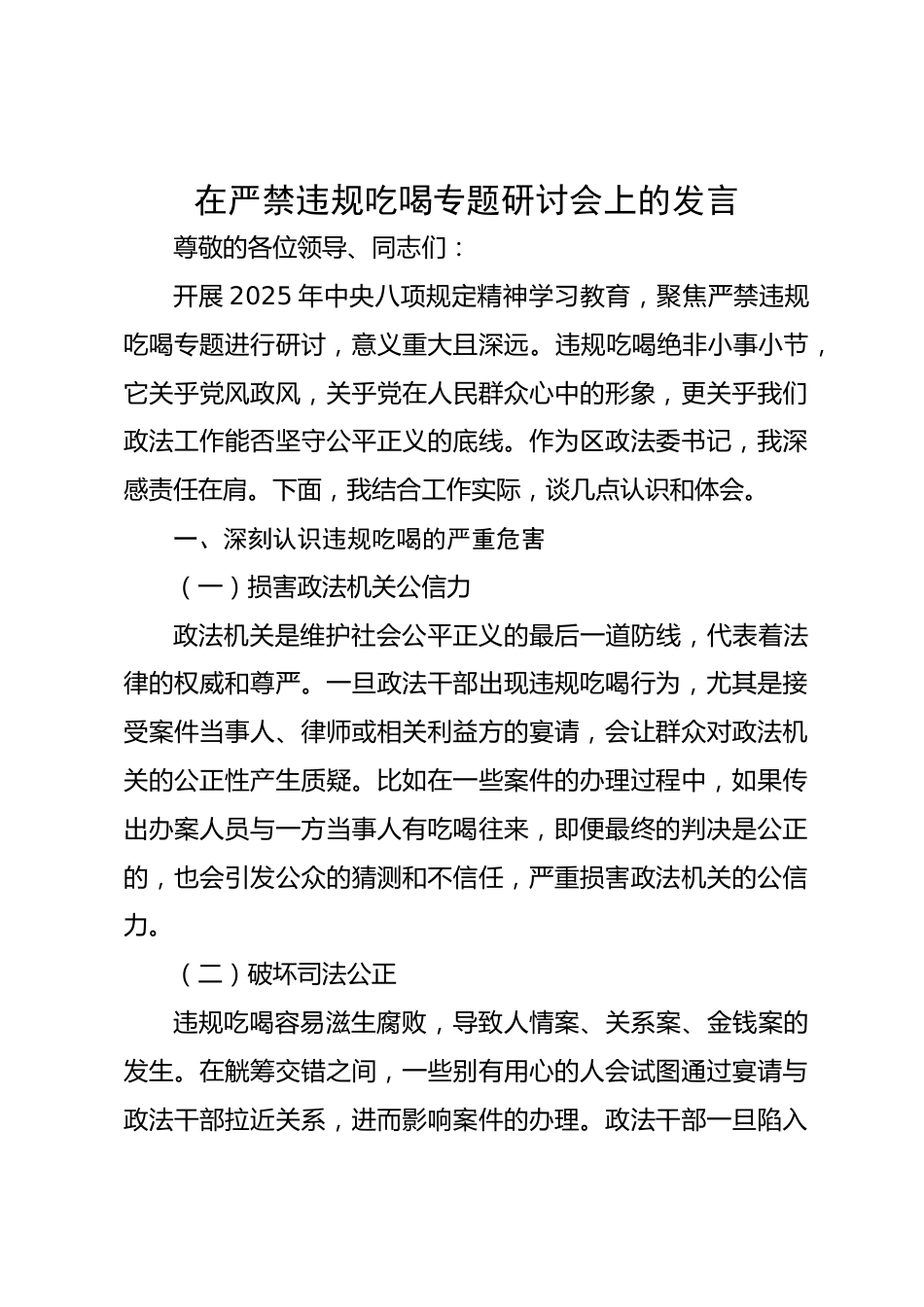 在严禁违规吃喝专题研讨会上的发言

尊敬的各位领导、同志们：

开展 2025 年中央八项规定精神学习教育，聚焦严禁违规吃喝专题进行研讨，意义重大且深远。违规吃喝绝非小事小节，它关乎党风政风，关乎党在人民群众心中的形象，更关乎我们政法工作能否坚守公平正义的底线。作为区政法委书记，我深感责任在肩。下面，我结合工作实际，谈几点认识和体会。

一、深刻认识违规吃喝的严重危害

（一）损害政法机关公信力

政法机关是维护社会公平正义的最后一道防线，代表着法律的权威和尊严。一旦政法干部出现违规吃喝行为，尤其是接受案件当事人、律师或相关利益方的宴请，会让群众对政法机关的公正性产生质疑。比如在一些案件的办理过程中，如果传出办案人员与一方当事人有吃喝往来，即便最终的判决是公正的，也会引发公众的猜测和不信任，严重损害政法机关的公信力。

（二）破坏司法公正

违规吃喝容易滋生腐败，导致人情案、关系案、金钱案的发生。在觥筹交错之间，一些别有用心的人会试图通过宴请与政法干部拉近关系，进而影响案件的办理。政法干部一旦陷入